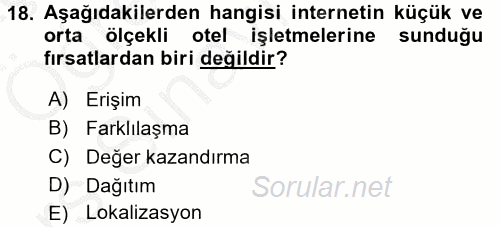 18. Aşağıdakilerden hangisi internetin küçük ve orta ölçekli otel işletmelerine sunduğu fırsatlardan biri değildir?

A) Erişim
B) Farklılaşma
C) Değer kazandırma
D) Dağıtım
E) Lokalizasyon

Sorular.net